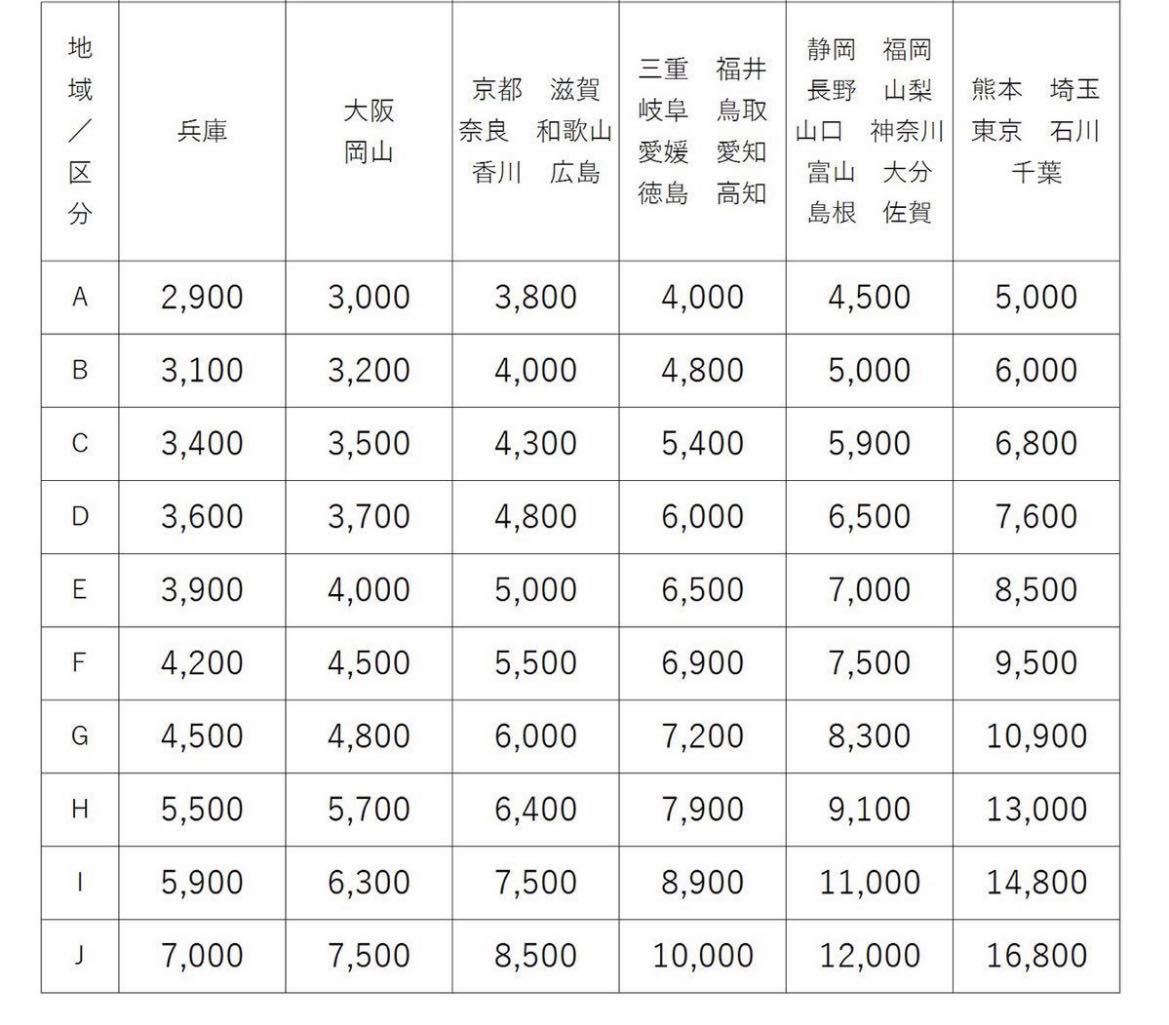 | 地域／区分 | 兵庫 | 大阪 岡山 | 京都 滋賀 奈良 和歌山 香川 広島 | 三重 福井 岐阜 鳥取 愛媛 愛知 徳島 高知 | 静岡 福岡 長野 山梨 山口 神奈川 富山 大分 島根 佐賀 | 熊本 埼玉 東京 石川 千葉 |
|---|---|---|---|---|---|---|
| A | 2,900 | 3,000 | 3,800 | 4,000 | 4,500 | 5,000 |
| B | 3,100 | 3,200 | 4,000 | 4,800 | 5,000 | 6,000 |
| C | 3,400 | 3,500 | 4,300 | 5,400 | 5,900 | 6,800 |
| D | 3,600 | 3,700 | 4,800 | 6,000 | 6,500 | 7,600 |
| E | 3,900 | 4,000 | 5,000 | 6,500 | 7,000 | 8,500 |
| F | 4,200 | 4,500 | 5,500 | 6,900 | 7,500 | 9,500 |
| G | 4,500 | 4,800 | 6,000 | 7,200 | 8,300 | 10,900 |
| H | 5,500 | 5,700 | 6,400 | 7,900 | 9,100 | 13,000 |
| I | 5,900 | 6,300 | 7,500 | 8,900 | 11,000 | 14,800 |
| J | 7,000 | 7,500 | 8,500 | 10,000 | 12,000 | 16,800 |